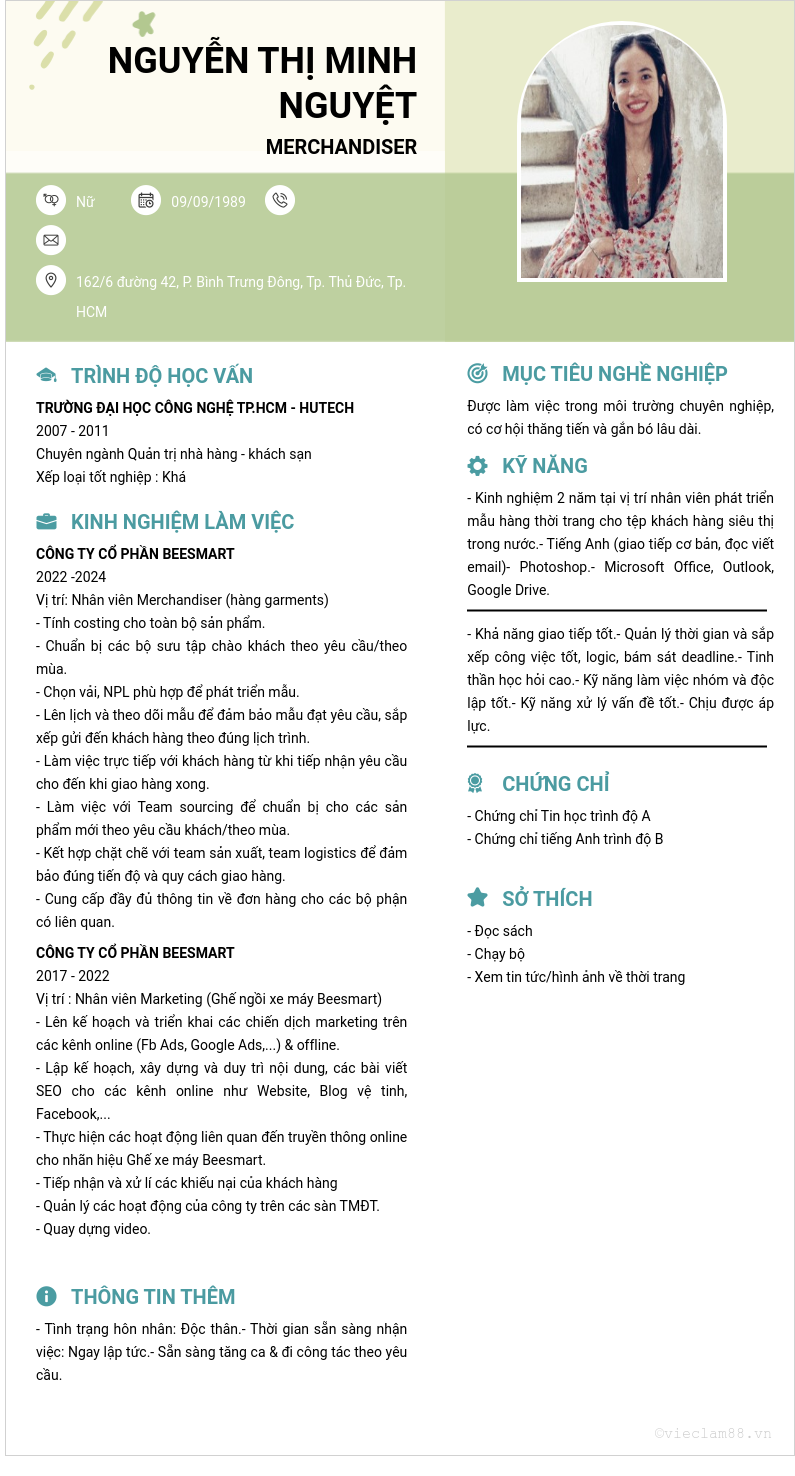 NGUYỄN THỊ MINH NGUYỆT
MERCHANDISER

Nữ 09/09/1989

162/6 đường 42, P. Bình Trưng Đông, Tp. Thủ Đức, Tp. HCM

TRÌNH ĐỘ HỌC VẤN
TRƯỜNG ĐẠI HỌC CÔNG NGHỆ TP.HCM - HUTECH
2007 - 2011
Chuyên ngành Quản trị nhà hàng - khách sạn
Xếp loại tốt nghiệp : Khá

KINH NGHIỆM LÀM VIỆC
CÔNG TY CỔ PHẦN BEESMART
2022 -2024
Vị trí: Nhân viên Merchandiser (hàng garments)
- Tính costing cho toàn bộ sản phẩm.
- Chuẩn bị các bộ sưu tập chào khách theo yêu cầu/theo mùa.
- Chọn vải, NPL phù hợp để phát triển mẫu.
- Lên lịch và theo dõi mẫu để đảm bảo mẫu đạt yêu cầu, sắp xếp gửi đến khách hàng theo đúng lịch trình.
- Làm việc trực tiếp với khách hàng từ khi tiếp nhận yêu cầu cho đến khi giao hàng xong.
- Làm việc với Team sourcing để chuẩn bị cho các sản phẩm mới theo yêu cầu khách/theo mùa.
- Kết hợp chặt chẽ với team sản xuất, team logistics để đảm bảo đúng tiến độ và quy cách giao hàng.
- Cung cấp đầy đủ thông tin về đơn hàng cho các bộ phận có liên quan.
CÔNG TY CỔ PHẦN BEESMART
2017 - 2022
Vị trí : Nhân viên Marketing (Ghế ngồi xe máy Beesmart)
- Lên kế hoạch và triển khai các chiến dịch marketing trên các kênh online (Fb Ads, Google Ads,...) & offline.
- Lập kế hoạch, xây dựng và duy trì nội dung, các bài viết SEO cho các kênh online như Website, Blog vệ tinh, Facebook,...
- Thực hiện các hoạt động liên quan đến truyền thông online cho nhãn hiệu Ghế xe máy Beesmart.
- Tiếp nhận và xử lí các khiếu nại của khách hàng
- Quản lý các hoạt động của công ty trên các sàn TMĐT.
- Quay dựng video.

THÔNG TIN THÊM
- Tình trạng hôn nhân: Độc thân.- Thời gian sẵn sàng nhận việc: Ngay lập tức.- Sẵn sàng tăng ca & đi công tác theo yêu cầu.

MỤC TIÊU NGHỀ NGHIỆP
Được làm việc trong môi trường chuyên nghiệp, có cơ hội thăng tiến và gắn bó lâu dài.

KỸ NĂNG
- Kinh nghiệm 2 năm tại vị trí nhân viên phát triển mẫu hàng thời trang cho tệp khách hàng siêu thị trong nước.- Tiếng Anh (giao tiếp cơ bản, đọc viết email)- Photoshop.- Microsoft Office, Outlook, Google Drive.

- Khả năng giao tiếp tốt.- Quản lý thời gian và sắp xếp công việc tốt, logic, bám sát deadline.- Tinh thần học hỏi cao.- Kỹ năng làm việc nhóm và độc lập tốt.- Kỹ năng xử lý vấn đề tốt.- Chịu được áp lực.

CHỨNG CHỈ
- Chứng chỉ Tin học trình độ A
- Chứng chỉ tiếng Anh trình độ B

SỞ THÍCH
- Đọc sách
- Chạy bộ
- Xem tin tức/hình ảnh về thời trang

©vieclam88.vn